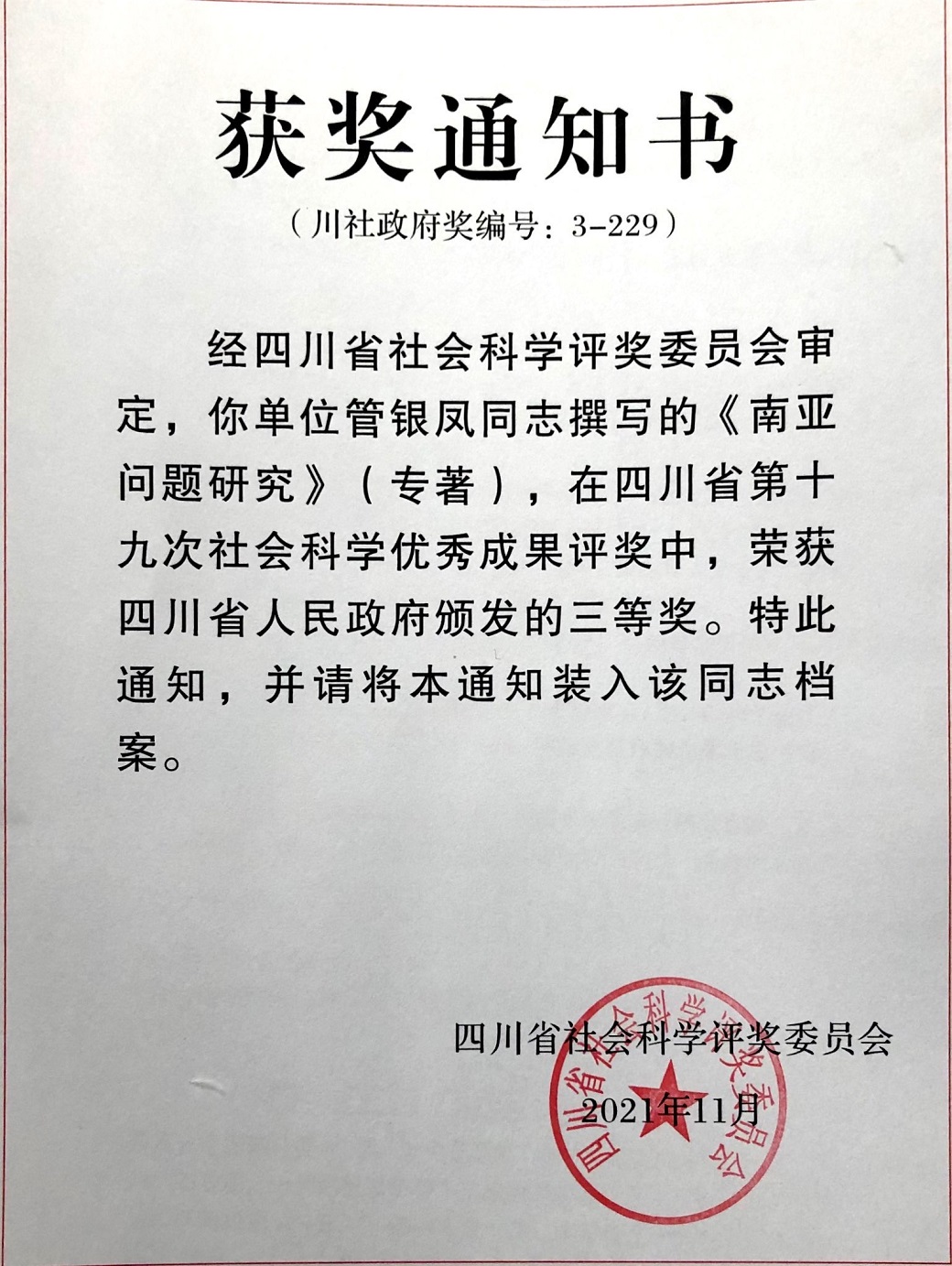 获奖通知书

（川社政府奖编号：3-229）

经四川省社会科学评奖委员会审定，你单位管银凤同志撰写的《南亚问题研究》（专著），在四川省第十九次社会科学优秀成果评奖中，荣获四川省人民政府颁发的三等奖。特此通知，并请将本通知装入该同志档案。

四川省社会科学评奖委员会

2021年11月

四川省社会科学评奖委员会